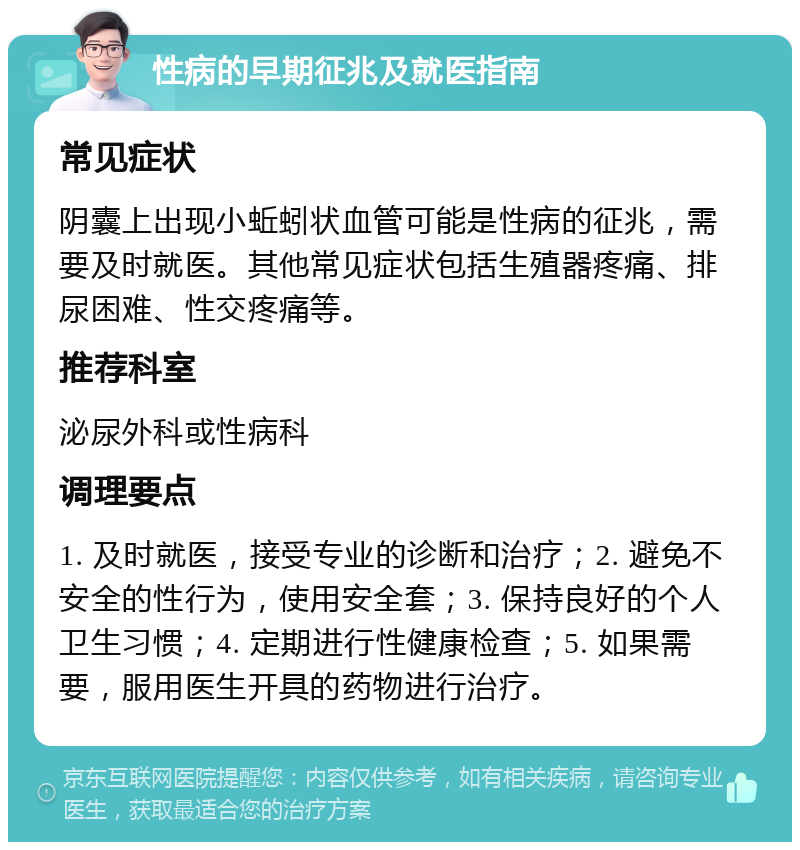 性病的早期征兆及就医指南

常见症状

阴囊上出现小蚯蚓状血管可能是性病的征兆，需要及时就医。其他常见症状包括生殖器疼痛、排尿困难、性交疼痛等。

推荐科室

泌尿外科或性病科

调理要点

1. 及时就医，接受专业的诊断和治疗；2. 避免不安全的性行为，使用安全套；3. 保持良好的个人卫生习惯；4. 定期进行性健康检查；5. 如果需要，服用医生开具的药物进行治疗。

京东互联网医院提醒您：内容仅供参考，如有相关疾病，请咨询专业医生，获取最适合您的治疗方案